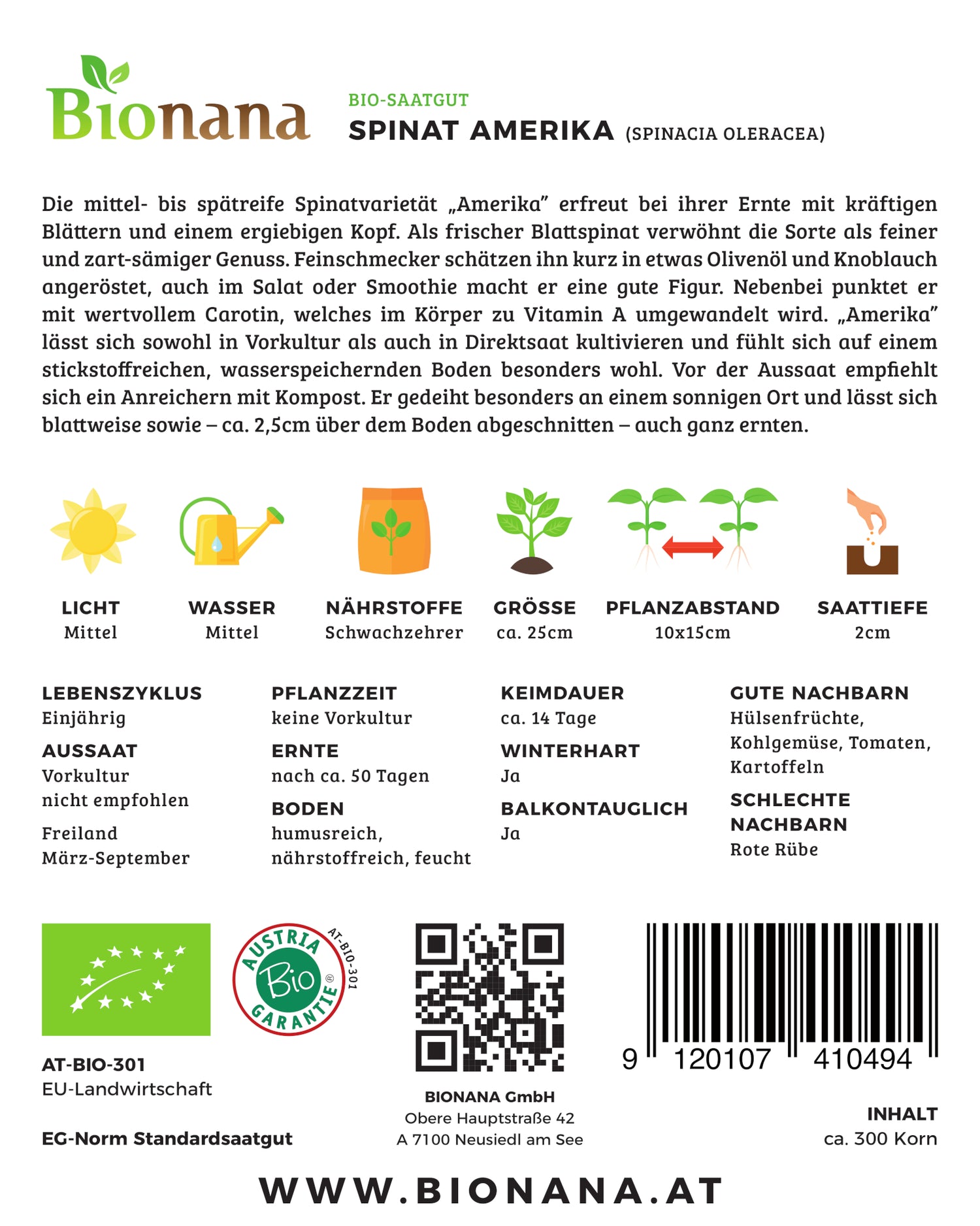 Bionana

BIO-SAATGUT
SPINAT AMERIKA (SPINACIA OLERACEA)

Die mittel- bis spätreife Spinatvarietät „Amerika" erfreut bei ihrer Ernte mit kräftigen Blättern und einem ergiebigen Kopf. Als frischer Blattspinat verwöhnt die Sorte als feiner und zart-sämiger Genuss. Feinschmecker schätzen ihn kurz in etwas Olivenöl und Knoblauch angeröstet, auch im Salat oder Smoothie macht er eine gute Figur. Nebenbei punktet er mit wertvollem Carotin, welches im Körper zu Vitamin A umgewandelt wird. „Amerika" lässt sich sowohl in Vorkultur als auch in Direktsaat kultivieren und fühlt sich auf einem stickstoffreichen, wasserspeichernden Boden besonders wohl. Vor der Aussaat empfiehlt sich ein Anreichern mit Kompost. Er gedeiht besonders an einem sonnigen Ort und lässt sich blattweise sowie – ca. 2,5cm über dem Boden abgeschnitten – auch ganz ernten.

LICHT
Mittel

WASSER
Mittel

NÄHRSTOFFE
Schwachzehrer

GRÖSSE
ca. 25cm

PFLANZABSTAND
10x15cm

SAATTIEFE
2cm

LEBENSZYKLUS
Einjährig

AUSSAAT
Vorkultur
nicht empfohlen

Freiland
März-September

PFLANZZEIT
keine Vorkultur

ERNTE
nach ca. 50 Tagen

BODEN
humusreich,
nährstoffreich, feucht

KEIMDAUER
ca. 14 Tage

WINTERHART
Ja

BALKONTAUGLICH
Ja

GUTE NACHBARN
Hülsenfrüchte,
Kohlgemüse, Tomaten,
Kartoffeln

SCHLECHTE NACHBARN
Rote Rübe

AUSTRIA Bio GARANTIE AT-BIO-301

AT-BIO-301
EU-Landwirtschaft

EG-Norm Standardsaatgut

BIONANA GmbH
Obere Hauptstraße 42
A 7100 Neusiedl am See

9 120107 410494

INHALT
ca. 300 Korn

WWW.BIONANA.AT